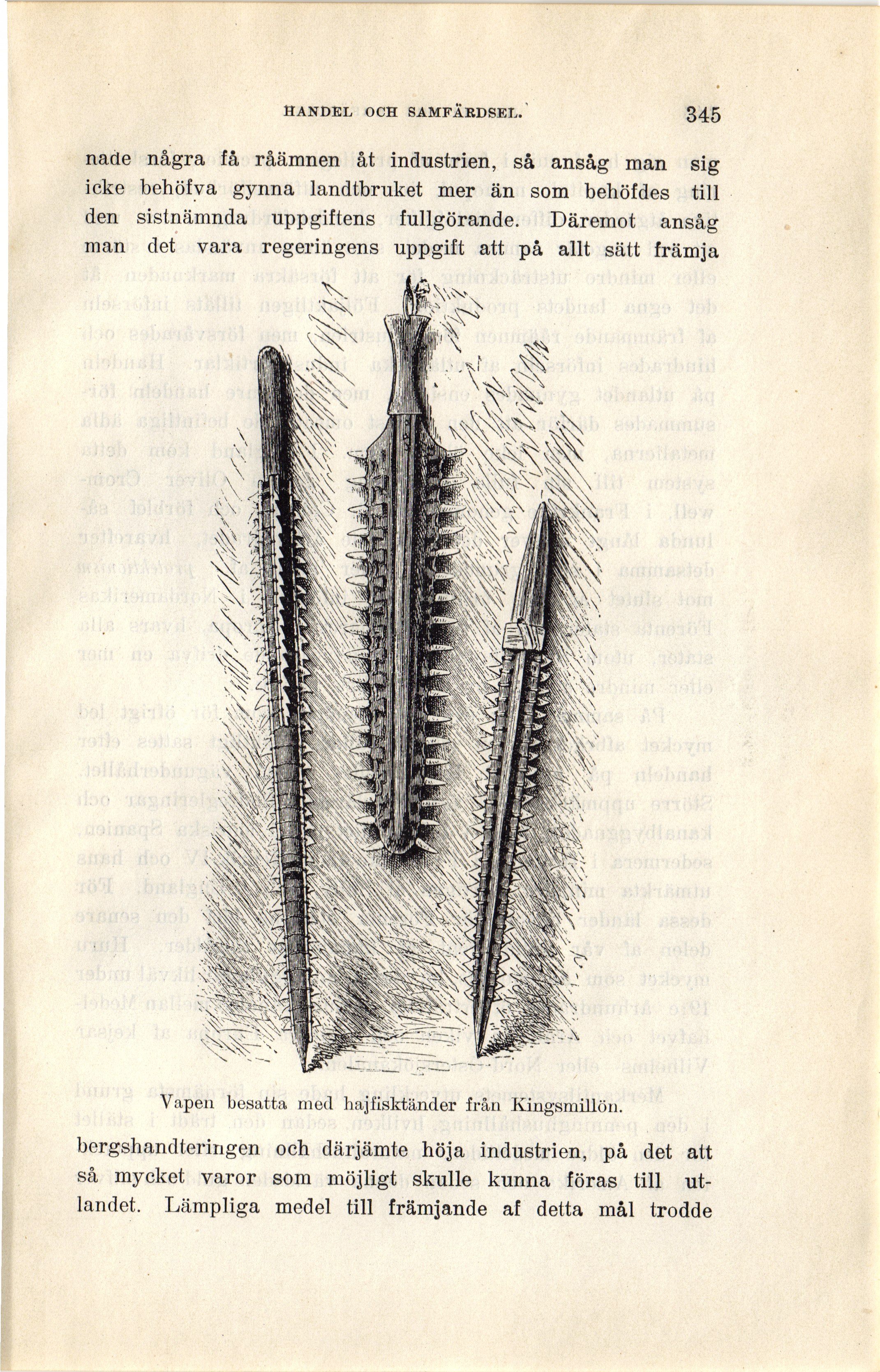 HANDEL OCH SAMFÄRDSEL. 345

nade några få råämnen åt industrien, så ansåg man sig icke behöfva gynna landtbruket mer än som behöfdes till den sistnämnda uppgiftens fullgörande. Däremot ansåg man det vara regeringens uppgift att på allt sätt främja

Vapen besatta med hajfisktänder från Kingsmillön.

bergshandteringen och därjämte höja industrien, på det att så mycket varor som möjligt skulle kunna föras till utlandet. Lämpliga medel till främjande af detta mål trodde